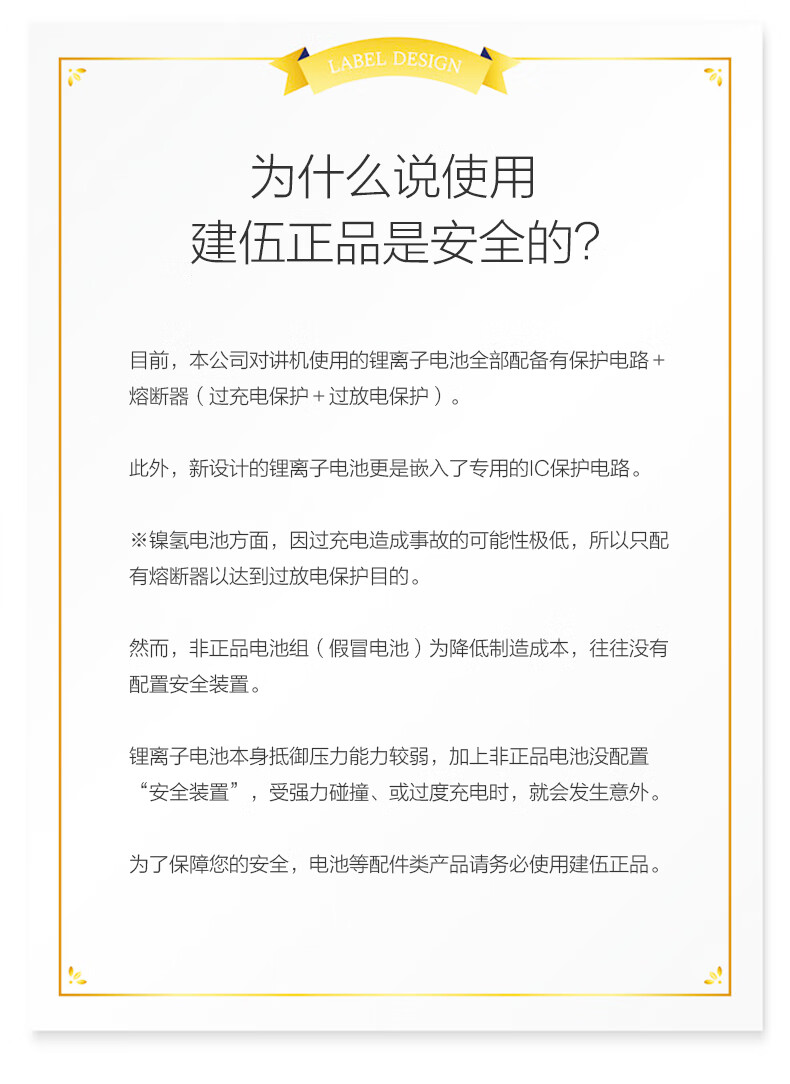 LABEL DESIGN

为什么说使用
建伍正品是安全的?

目前，本公司对讲机使用的锂离子电池全部配备有保护电路＋熔断器（过充电保护＋过放电保护）。

此外，新设计的锂离子电池更是嵌入了专用的IC保护电路。

※镍氢电池方面，因过充电造成事故的可能性极低，所以只配有熔断器以达到过放电保护目的。

然而，非正品电池组（假冒电池）为降低制造成本，往往没有配置安全装置。

锂离子电池本身抵御压力能力较弱，加上非正品电池没配置“安全装置”，受强力碰撞、或过度充电时，就会发生意外。

为了保障您的安全，电池等配件类产品请务必使用建伍正品。